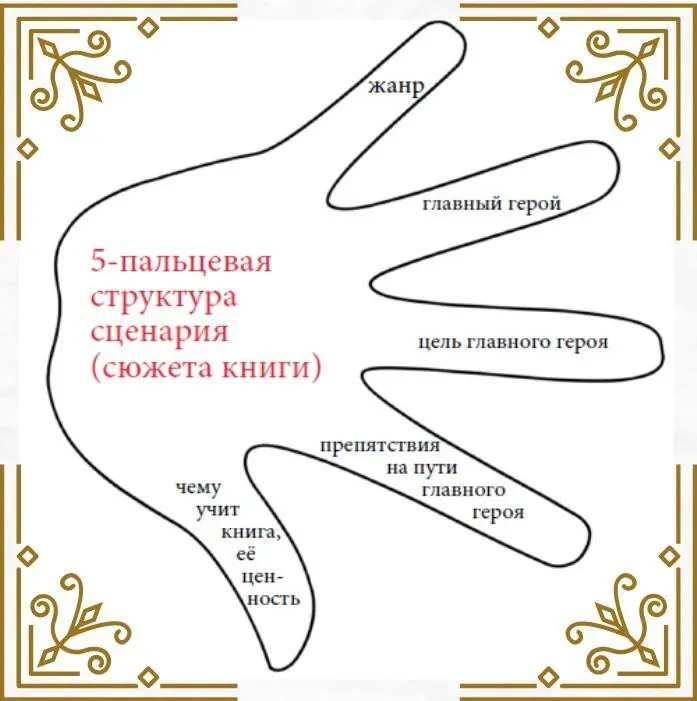 жанр

главный герой

5-пальцевая структура сценария (сюжета книги)

цель главного героя

препятствия на пути главного героя

чему учит книга, её ценность